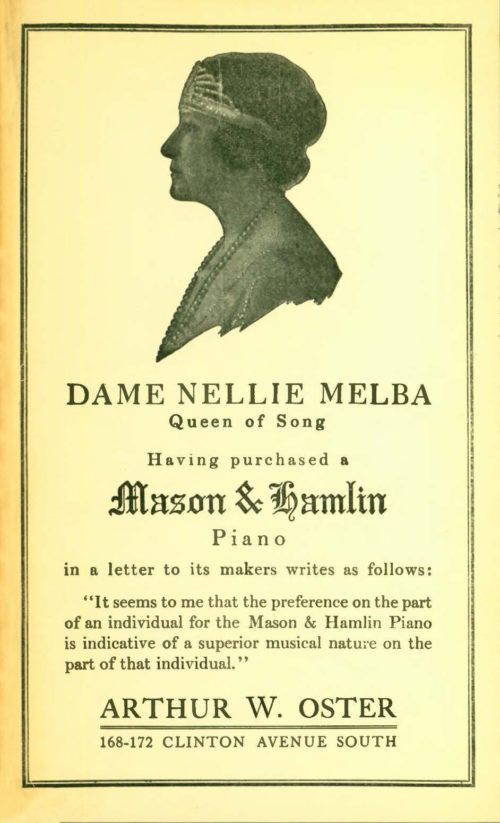 DAME NELLIE MELBA
Queen of Song

Having purchased a

Mason & Hamlin
Piano

in a letter to its makers writes as follows:

"It seems to me that the preference on the part of an individual for the Mason & Hamlin Piano is indicative of a superior musical nature on the part of that individual."

ARTHUR W. OSTER
168-172 CLINTON AVENUE SOUTH